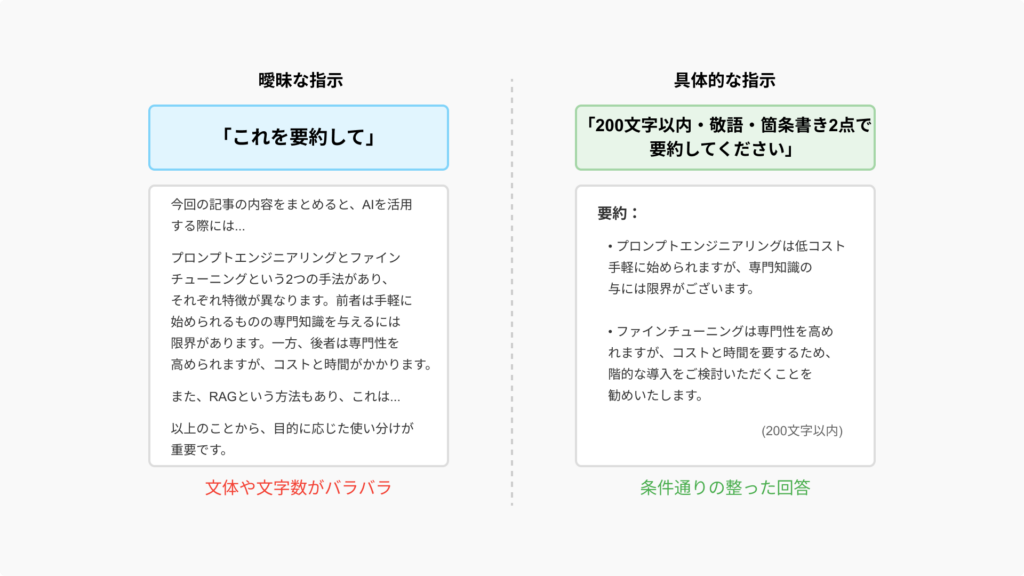 曖昧な指示

「これを要約して」

今回の記事の内容をまとめると、AIを活用する際には...

プロンプトエンジニアリングとファインチューニングという2つの手法があり、それぞれ特徴が異なります。前者は手軽に始められるものの専門知識を与えるには限界があります。一方、後者は専門性を高められますが、コストと時間がかかります。

また、RAGという方法もあり、これは...

以上のことから、目的に応じた使い分けが重要です。

文体や文字数がバラバラ

具体的な指示

「200文字以内・敬語・箇条書き2点で要約してください」

要約：

• プロンプトエンジニアリングは低コスト手軽に始められますが、専門知識の与には限界がございます。

• ファインチューニングは専門性を高めれますが、コストと時間を要するため、階的な導入をご検討いただくことを勧めいたします。

(200文字以内)

条件通りの整った回答